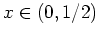 $x \in (0, 1/2)$